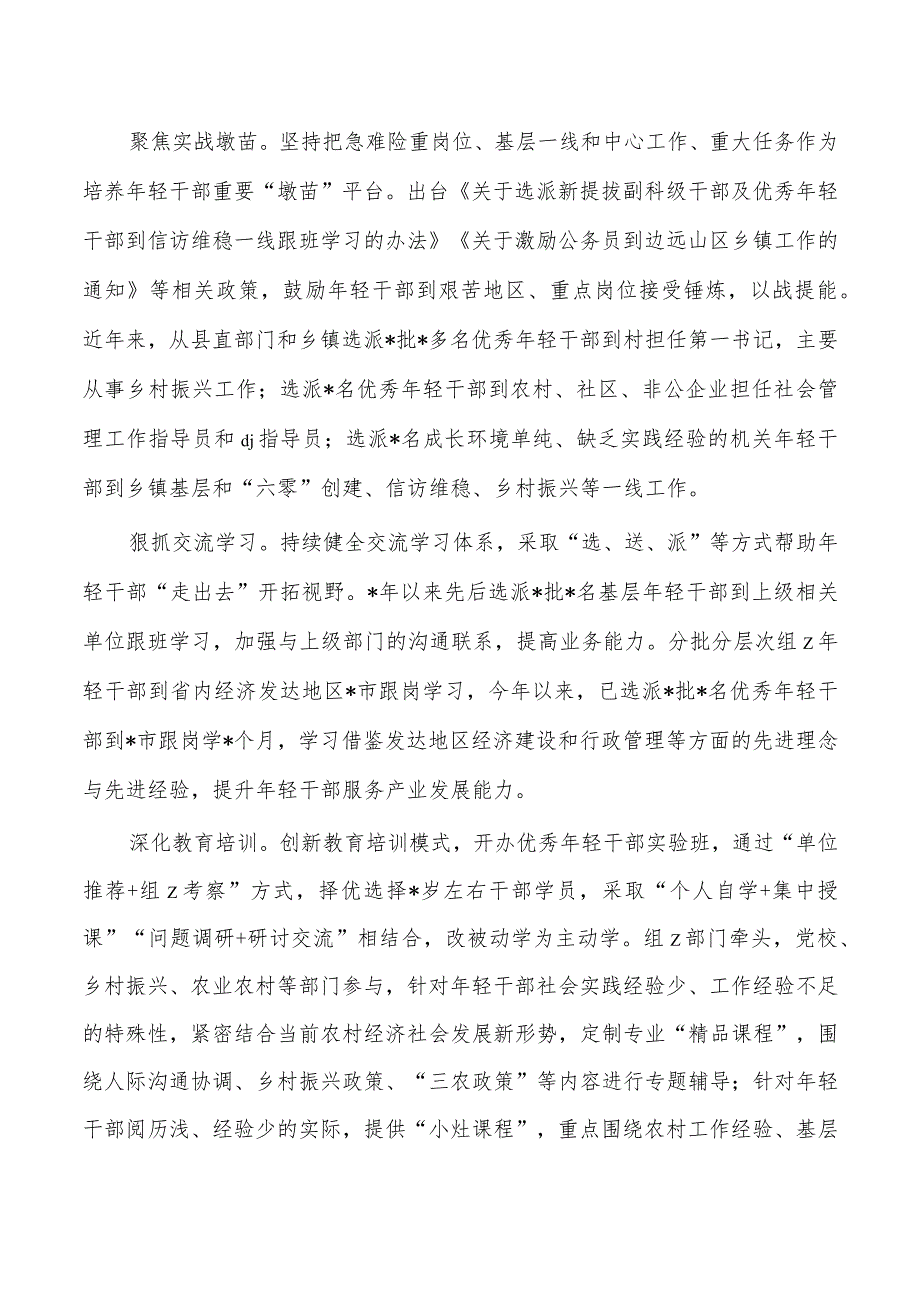 聚焦实战墩苗。坚持把急难险重岗位、基层一线和中心工作、重大任务作为培养年轻干部重要“墩苗”平台。出台《关于选派新提拔副科级干部及优秀年轻干部到信访维稳一线跟班学习的办法》《关于激励公务员到边远山区乡镇工作的通知》等相关政策，鼓励年轻干部到艰苦地区、重点岗位接受锤炼，以战提能。近年来，从县直部门和乡镇选派*批*多名优秀年轻干部到村担任第一书记，主要从事乡村振兴工作；选派*名优秀年轻干部到农村、社区、非公企业担任社会管理工作指导员和dj指导员；选派*名成长环境单纯、缺乏实践经验的机关年轻干部到乡镇基层和“六零”创建、信访维稳、乡村振兴等一线工作。

狠抓交流学习。持续健全交流学习体系，采取“选、送、派”等方式帮助年轻干部“走出去”开拓视野。*年以来先后选派*批*名基层年轻干部到上级相关单位跟班学习，加强与上级部门的沟通联系，提高业务能力。分批分层次组z年轻干部到省内经济发达地区*市跟岗学习，今年以来，已选派*批*名优秀年轻干部到*市跟岗学*个月，学习借鉴发达地区经济建设和行政管理等方面的先进理念与先进经验，提升年轻干部服务产业发展能力。

深化教育培训。创新教育培训模式，开办优秀年轻干部实验班，通过“单位推荐+组z考察”方式，择优选择*岁左右干部学员，采取“个人自学+集中授课”“问题调研+研讨交流”相结合，改被动学为主动学。组z部门牵头，党校、乡村振兴、农业农村等部门参与，针对年轻干部社会实践经验少、工作经验不足的特殊性，紧密结合当前农村经济社会发展新形势，定制专业“精品课程”，围绕人际沟通协调、乡村振兴政策、“三农政策”等内容进行专题辅导；针对年轻干部阅历浅、经验少的实际，提供“小灶课程”，重点围绕农村工作经验、基层